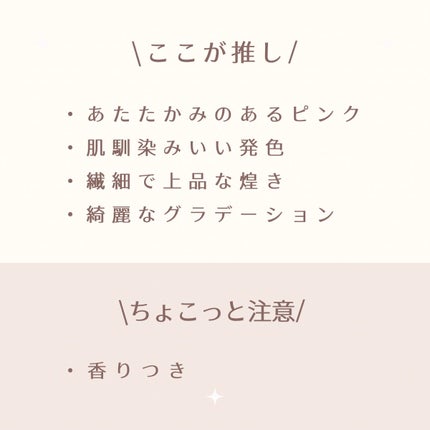 \ここが推し/

・あたたかみのあるピンク
・肌馴染みいい発色
・繊細で上品な煌き
・綺麗なグラデーション

\ちょこっと注意/

・香りつき